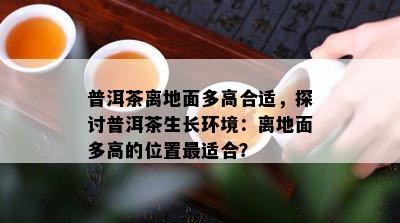 普洱茶离地面多高合适，探讨普洱茶生长环境：离地面多高的位置最适合?